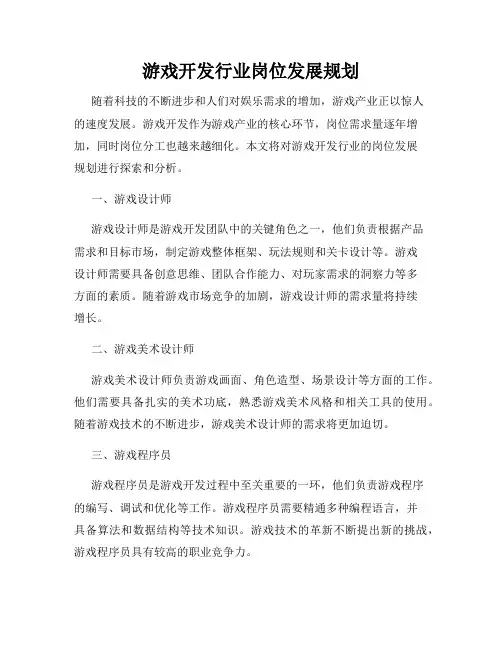 游戏开发行业岗位发展规划

随着科技的不断进步和人们对娱乐需求的增加，游戏产业正以惊人的速度发展。游戏开发作为游戏产业的核心环节，岗位需求量逐年增加，同时岗位分工也越来越细化。本文将对游戏开发行业的岗位发展规划进行探索和分析。

一、游戏设计师

游戏设计师是游戏开发团队中的关键角色之一，他们负责根据产品需求和目标市场，制定游戏整体框架、玩法规则和关卡设计等。游戏设计师需要具备创意思维、团队合作能力、对玩家需求的洞察力等多方面的素质。随着游戏市场竞争的加剧，游戏设计师的需求量将持续增长。

二、游戏美术设计师

游戏美术设计师负责游戏画面、角色造型、场景设计等方面的工作。他们需要具备扎实的美术功底，熟悉游戏美术风格和相关工具的使用。随着游戏技术的不断进步，游戏美术设计师的需求将更加迫切。

三、游戏程序员

游戏程序员是游戏开发过程中至关重要的一环，他们负责游戏程序的编写、调试和优化等工作。游戏程序员需要精通多种编程语言，并具备算法和数据结构等技术知识。游戏技术的革新不断提出新的挑战，游戏程序员具有较高的职业竞争力。